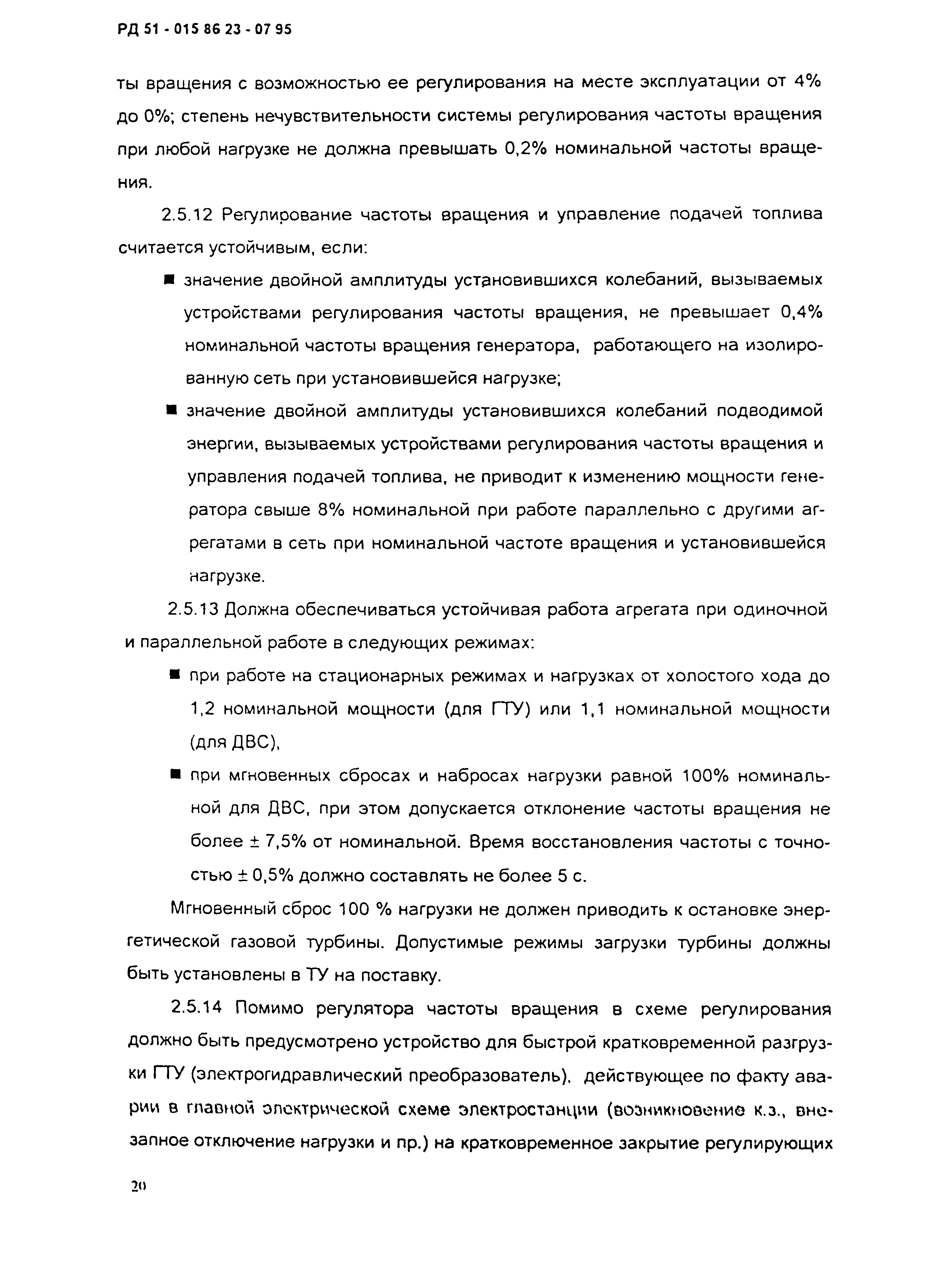 РД 51 - 015 86 23 - 07 95

ты вращения с возможностью ее регулирования на месте эксплуатации от 4% до 0%; степень нечувствительности системы регулирования частоты вращения при любой нагрузке не должна превышать 0,2% номинальной частоты вращения.

2.5.12 Регулирование частоты вращения и управление подачей топлива считается устойчивым, если:

■ значение двойной амплитуды установившихся колебаний, вызываемых устройствами регулирования частоты вращения, не превышает 0,4% номинальной частоты вращения генератора, работающего на изолированную сеть при установившейся нагрузке;

■ значение двойной амплитуды установившихся колебаний подводимой энергии, вызываемых устройствами регулирования частоты вращения и управления подачей топлива, не приводит к изменению мощности генератора свыше 8% номинальной при работе параллельно с другими агрегатами в сеть при номинальной частоте вращения и установившейся нагрузке.

2.5.13 Должна обеспечиваться устойчивая работа агрегата при одиночной и параллельной работе в следующих режимах:

■ при работе на стационарных режимах и нагрузках от холостого хода до 1,2 номинальной мощности (для ГТУ) или 1,1 номинальной мощности (для ДВС),

■ при мгновенных сбросах и набросах нагрузки равной 100% номинальной для ДВС, при этом допускается отклонение частоты вращения не более ± 7,5% от номинальной. Время восстановления частоты с точностью ± 0,5% должно составлять не более 5 с.

Мгновенный сброс 100 % нагрузки не должен приводить к остановке энергетической газовой турбины. Допустимые режимы загрузки турбины должны быть установлены в ТУ на поставку.

2.5.14 Помимо регулятора частоты вращения в схеме регулирования должно быть предусмотрено устройство для быстрой кратковременной разгрузки ГТУ (электрогидравлический преобразователь), действующее по факту аварии в главной электрической схеме электростанции (возникновение к.з., внезапное отключение нагрузки и пр.) на кратковременное закрытие регулирующих

20